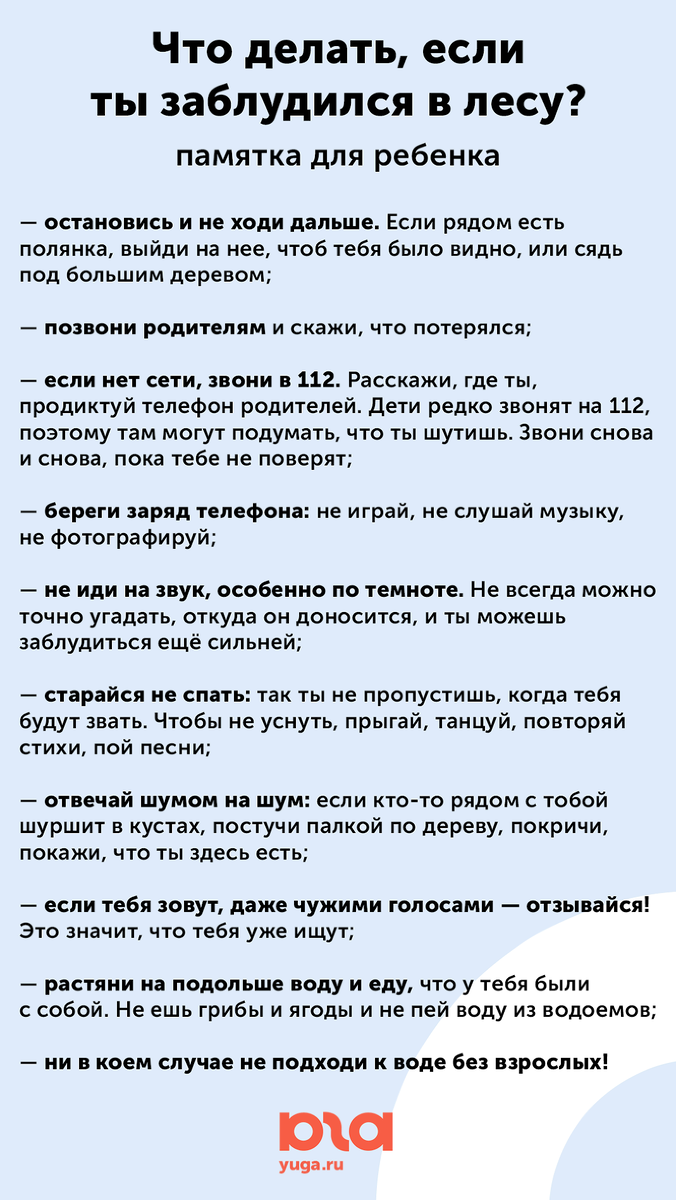 Что делать, если ты заблудился в лесу?

памятка для ребенка

— остановись и не ходи дальше. Если рядом есть полянка, выйди на нее, чтоб тебя было видно, или сядь под большим деревом;

— позвони родителям и скажи, что потерялся;

— если нет сети, звони в 112. Расскажи, где ты, продиктуй телефон родителей. Дети редко звонят на 112, поэтому там могут подумать, что ты шутишь. Звони снова и снова, пока тебе не поверят;

— береги заряд телефона: не играй, не слушай музыку, не фотографируй;

— не иди на звук, особенно по темноте. Не всегда можно точно угадать, откуда он доносится, и ты можешь заблудиться ещё сильней;

— старайся не спать: так ты не пропустишь, когда тебя будут звать. Чтобы не уснуть, прыгай, танцуй, повторяй стихи, пой песни;

— отвечай шумом на шум: если кто-то рядом с тобой шуршит в кустах, постучи палкой по дереву, покричи, покажи, что ты здесь есть;

— если тебя зовут, даже чужими голосами — отзывайся! Это значит, что тебя уже ищут;

— растяни на подольше воду и еду, что у тебя были с собой. Не ешь грибы и ягоды и не пей воду из водоемов;

— ни в коем случае не подходи к воде без взрослых!

юга
yuga.ru